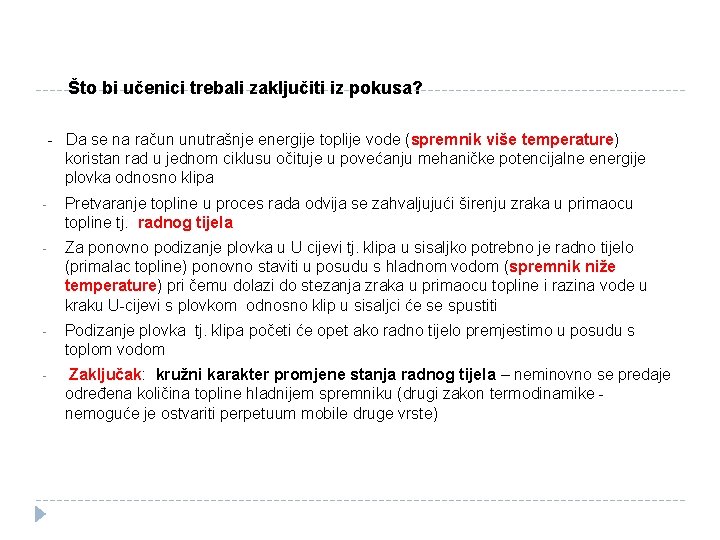 Što bi učenici trebali zaključiti iz pokusa?

- Da se na račun unutrašnje energije toplije vode (spremnik više temperature) koristan rad u jednom ciklusu očituje u povećanju mehaničke potencijalne energije plovka odnosno klipa

- Pretvaranje topline u proces rada odvija se zahvaljujući širenju zraka u primaocu topline tj. radnog tijela

- Za ponovno podizanje plovka u U cijevi tj. klipa u sisaljko potrebno je radno tijelo (primalac topline) ponovno staviti u posudu s hladnom vodom (spremnik niže temperature) pri čemu dolazi do stezanja zraka u primaocu topline i razina vode u kraku U-cijevi s plovkom odnosno klip u sisaljci će se spustiti

- Podizanje plovka tj. klipa početi će opet ako radno tijelo premjestimo u posudu s toplom vodom

- Zaključak: kružni karakter promjene stanja radnog tijela – neminovno se predaje određena količina topline hladnijem spremniku (drugi zakon termodinamike - nemoguće je ostvariti perpetuum mobile druge vrste)